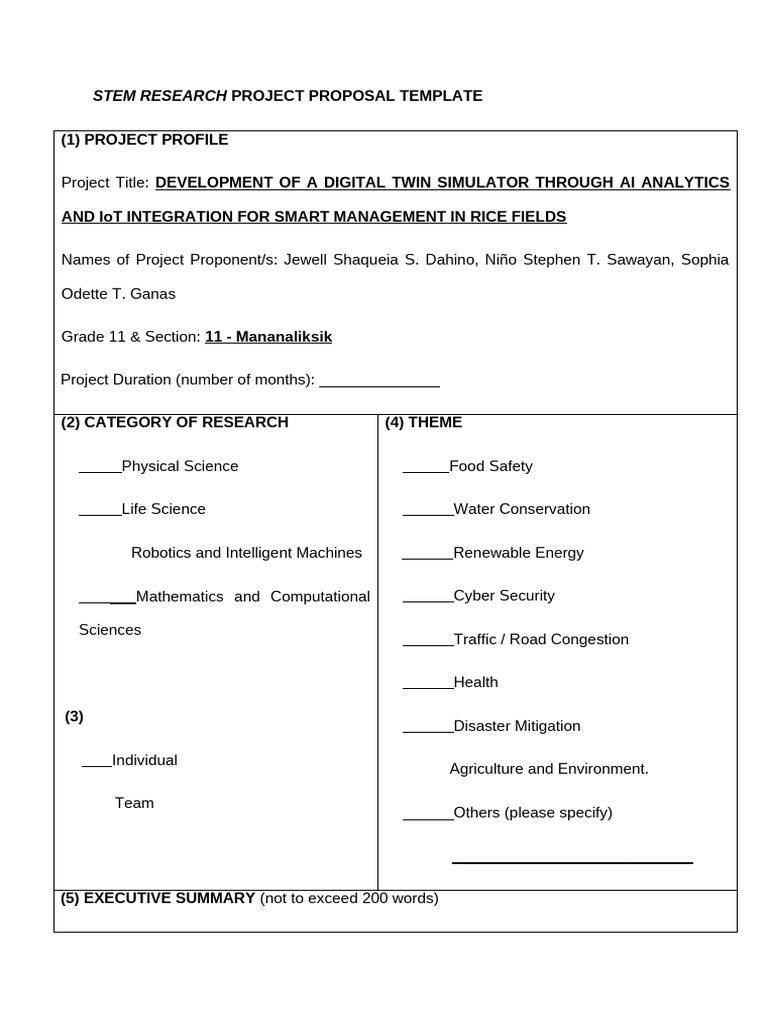 STEM RESEARCH PROJECT PROPOSAL TEMPLATE

(1) PROJECT PROFILE

Project Title: DEVELOPMENT OF A DIGITAL TWIN SIMULATOR THROUGH AI ANALYTICS AND IoT INTEGRATION FOR SMART MANAGEMENT IN RICE FIELDS

Names of Project Proponent/s: Jewell Shaqueia S. Dahino, Niño Stephen T. Sawayan, Sophia Odette T. Ganas

Grade 11 & Section: 11 - Mananaliksik

Project Duration (number of months): ____

(2) CATEGORY OF RESEARCH

____Physical Science

____Life Science

Robotics and Intelligent Machines

____Mathematics and Computational Sciences

(3)

____Individual

Team

(4) THEME

____Food Safety

____Water Conservation

____Renewable Energy

____Cyber Security

____Traffic / Road Congestion

____Health

____Disaster Mitigation

Agriculture and Environment.

____Others (please specify)

____

(5) EXECUTIVE SUMMARY (not to exceed 200 words)